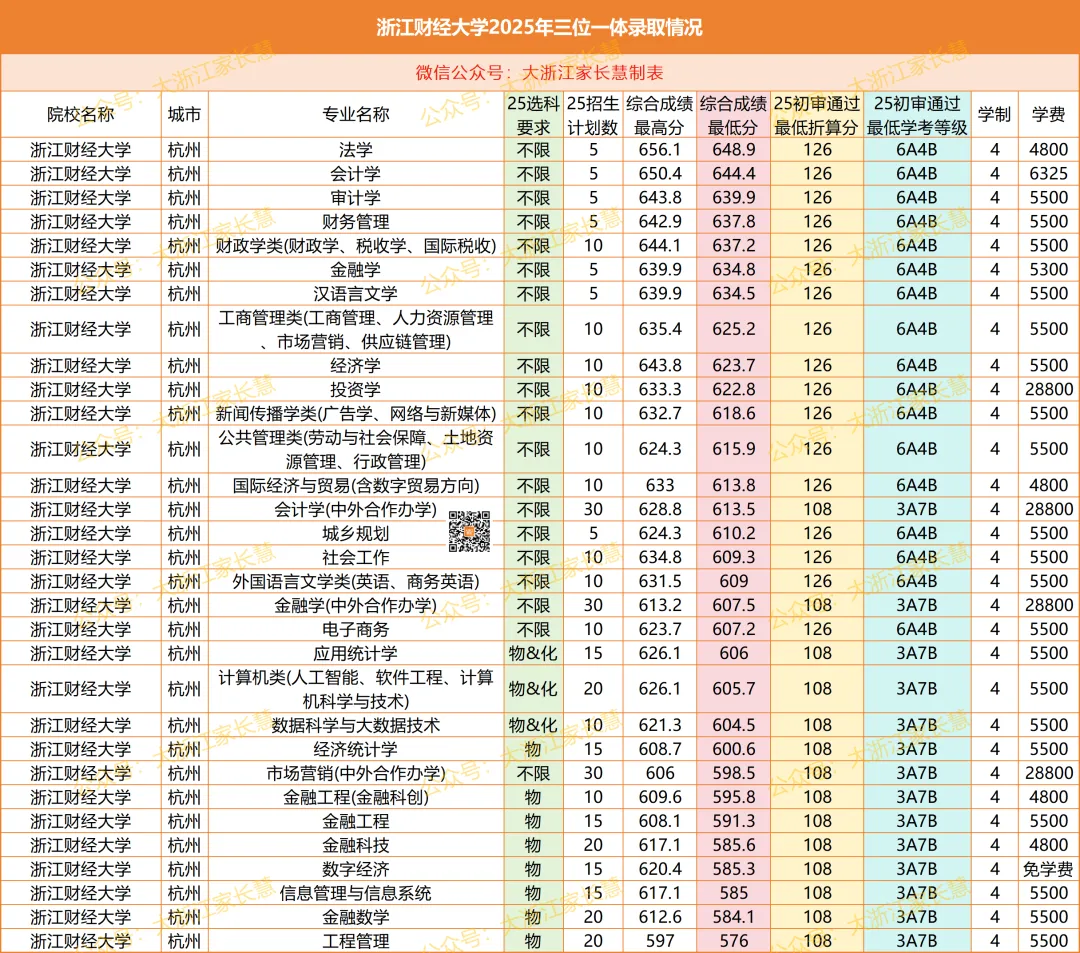 浙江财经大学2025年三位一体录取情况

微信公众号：大浙江家长慧制表

| 院校名称 | 城市 | 专业名称 | 25选科要求 | 25招生计划数 | 综合成绩最高分 | 综合成绩最低分 | 25初审通过最低折算分 | 25初审通过最低学考等级 | 学制 | 学费 |
|---|---|---|---|---|---|---|---|---|---|---|
| 浙江财经大学 | 杭州 | 法学 | 不限 | 5 | 656.1 | 648.9 | 126 | 6A4B | 4 | 4800 |
| 浙江财经大学 | 杭州 | 会计学 | 不限 | 5 | 650.4 | 644.4 | 126 | 6A4B | 4 | 6325 |
| 浙江财经大学 | 杭州 | 审计学 | 不限 | 5 | 643.8 | 639.9 | 126 | 6A4B | 4 | 5500 |
| 浙江财经大学 | 杭州 | 财务管理 | 不限 | 5 | 642.9 | 637.8 | 126 | 6A4B | 4 | 5500 |
| 浙江财经大学 | 杭州 | 财政学类(财政学、税收学、国际税收) | 不限 | 10 | 644.1 | 637.2 | 126 | 6A4B | 4 | 5500 |
| 浙江财经大学 | 杭州 | 金融学 | 不限 | 5 | 639.9 | 634.8 | 126 | 6A4B | 4 | 5300 |
| 浙江财经大学 | 杭州 | 汉语言文学 | 不限 | 5 | 639.9 | 634.5 | 126 | 6A4B | 4 | 5500 |
| 浙江财经大学 | 杭州 | 工商管理类(工商管理、人力资源管理、市场营销、供应链管理) | 不限 | 10 | 635.4 | 625.2 | 126 | 6A4B | 4 | 5500 |
| 浙江财经大学 | 杭州 | 经济学 | 不限 | 10 | 643.8 | 623.7 | 126 | 6A4B | 4 | 5500 |
| 浙江财经大学 | 杭州 | 投资学 | 不限 | 10 | 633.3 | 622.8 | 126 | 6A4B | 4 | 28800 |
| 浙江财经大学 | 杭州 | 新闻传播学类(广告学、网络与新媒体) | 不限 | 10 | 632.7 | 618.6 | 126 | 6A4B | 4 | 5500 |
| 浙江财经大学 | 杭州 | 公共管理类(劳动与社会保障、土地资源管理、行政管理) | 不限 | 10 | 624.3 | 615.9 | 126 | 6A4B | 4 | 5500 |
| 浙江财经大学 | 杭州 | 国际经济与贸易(含数字贸易方向) | 不限 | 10 | 633 | 613.8 | 126 | 6A4B | 4 | 4800 |
| 浙江财经大学 | 杭州 | 会计学(中外合作办学) | 不限 | 30 | 628.8 | 613.5 | 108 | 3A7B | 4 | 28800 |
| 浙江财经大学 | 杭州 | 城乡规划 | 不限 | 5 | 624.3 | 610.2 | 126 | 6A4B | 4 | 5500 |
| 浙江财经大学 | 杭州 | 社会工作 | 不限 | 10 | 634.8 | 609.3 | 126 | 6A4B | 4 | 5500 |
| 浙江财经大学 | 杭州 | 外国语言文学类(英语、商务英语) | 不限 | 10 | 631.5 | 609 | 126 | 6A4B | 4 | 5500 |
| 浙江财经大学 | 杭州 | 金融学(中外合作办学) | 不限 | 30 | 613.2 | 607.5 | 108 | 3A7B | 4 | 28800 |
| 浙江财经大学 | 杭州 | 电子商务 | 不限 | 10 | 623.7 | 607.2 | 126 | 6A4B | 4 | 5500 |
| 浙江财经大学 | 杭州 | 应用统计学 | 物&化 | 15 | 626.1 | 606 | 108 | 3A7B | 4 | 5500 |
| 浙江财经大学 | 杭州 | 计算机类(人工智能、软件工程、计算机科学与技术) | 物&化 | 20 | 626.1 | 605.7 | 108 | 3A7B | 4 | 5500 |
| 浙江财经大学 | 杭州 | 数据科学与大数据技术 | 物&化 | 10 | 621.3 | 604.5 | 108 | 3A7B | 4 | 5500 |
| 浙江财经大学 | 杭州 | 经济统计学 | 物 | 15 | 608.7 | 600.6 | 108 | 3A7B | 4 | 5500 |
| 浙江财经大学 | 杭州 | 市场营销(中外合作办学) | 不限 | 30 | 606 | 598.5 | 108 | 3A7B | 4 | 28800 |
| 浙江财经大学 | 杭州 | 金融工程(金融科创) | 物 | 10 | 609.6 | 595.8 | 108 | 3A7B | 4 | 4800 |
| 浙江财经大学 | 杭州 | 金融工程 | 物 | 15 | 608.1 | 591.3 | 108 | 3A7B | 4 | 5500 |
| 浙江财经大学 | 杭州 | 金融科技 | 物 | 20 | 617.1 | 585.6 | 108 | 3A7B | 4 | 4800 |
| 浙江财经大学 | 杭州 | 数字经济 | 物 | 15 | 620.4 | 585.3 | 108 | 3A7B | 4 | 免学费 |
| 浙江财经大学 | 杭州 | 信息管理与信息系统 | 物 | 15 | 617.1 | 585 | 108 | 3A7B | 4 | 5500 |
| 浙江财经大学 | 杭州 | 金融数学 | 物 | 20 | 612.6 | 584.1 | 108 | 3A7B | 4 | 5500 |
| 浙江财经大学 | 杭州 | 工程管理 | 物 | 20 | 597 | 576 | 108 | 3A7B | 4 | 5500 |

公众号：大浙江家长慧